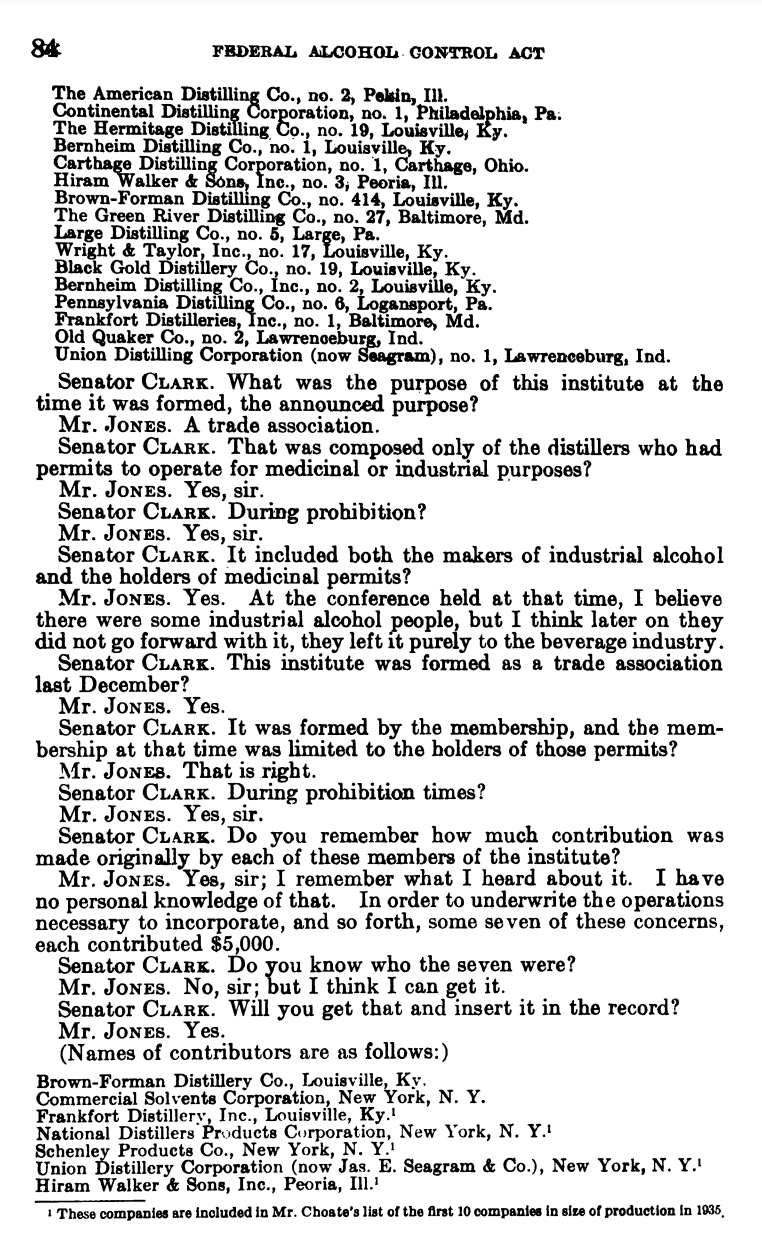 84 FEDERAL ALCOHOL CONTROL ACT

The American Distilling Co., no. 2, Pekin, Ill.
Continental Distilling Corporation, no. 1, Philadelphia, Pa.
The Hermitage Distilling Co., no. 19, Louisville, Ky.
Bernheim Distilling Co., no. 1, Louisville, Ky.
Carthage Distilling Corporation, no. 1, Carthage, Ohio.
Hiram Walker & Sons, Inc., no. 3, Peoria, Ill.
Brown-Forman Distilling Co., no. 414, Louisville, Ky.
The Green River Distilling Co., no. 27, Baltimore, Md.
Large Distilling Co., no. 5, Large, Pa.
Wright & Taylor, Inc., no. 17, Louisville, Ky.
Black Gold Distillery Co., no. 19, Louisville, Ky.
Bernheim Distilling Co., Inc., no. 2, Louisville, Ky.
Pennsylvania Distilling Co., no. 6, Logansport, Pa.
Frankfort Distilleries, Inc., no. 1, Baltimore, Md.
Old Quaker Co., no. 2, Lawrenceburg, Ind.
Union Distilling Corporation (now Seagram), no. 1, Lawrenceburg, Ind.

Senator CLARK. What was the purpose of this institute at the time it was formed, the announced purpose?
Mr. JONES. A trade association.
Senator CLARK. That was composed only of the distillers who had permits to operate for medicinal or industrial purposes?
Mr. JONES. Yes, sir.
Senator CLARK. During prohibition?
Mr. JONES. Yes, sir.
Senator CLARK. It included both the makers of industrial alcohol and the holders of medicinal permits?
Mr. JONES. Yes. At the conference held at that time, I believe there were some industrial alcohol people, but I think later on they did not go forward with it, they left it purely to the beverage industry.
Senator CLARK. This institute was formed as a trade association last December?
Mr. JONES. Yes.
Senator CLARK. It was formed by the membership, and the membership at that time was limited to the holders of those permits?
Mr. JONES. That is right.
Senator CLARK. During prohibition times?
Mr. JONES. Yes, sir.
Senator CLARK. Do you remember how much contribution was made originally by each of these members of the institute?
Mr. JONES. Yes, sir; I remember what I heard about it. I have no personal knowledge of that. In order to underwrite the operations necessary to incorporate, and so forth, some seven of these concerns, each contributed $5,000.
Senator CLARK. Do you know who the seven were?
Mr. JONES. No, sir; but I think I can get it.
Senator CLARK. Will you get that and insert it in the record?
Mr. JONES. Yes.
(Names of contributors are as follows:)

Brown-Forman Distillery Co., Louisville, Ky.
Commercial Solvents Corporation, New York, N. Y.
Frankfort Distillery, Inc., Louisville, Ky.¹
National Distillers Products Corporation, New York, N. Y.¹
Schenley Products Co., New York, N. Y.¹
Union Distillery Corporation (now Jas. E. Seagram & Co.), New York, N. Y.¹
Hiram Walker & Sons, Inc., Peoria, Ill.¹

¹ These companies are included in Mr. Choate's list of the first 10 companies in size of production in 1935.